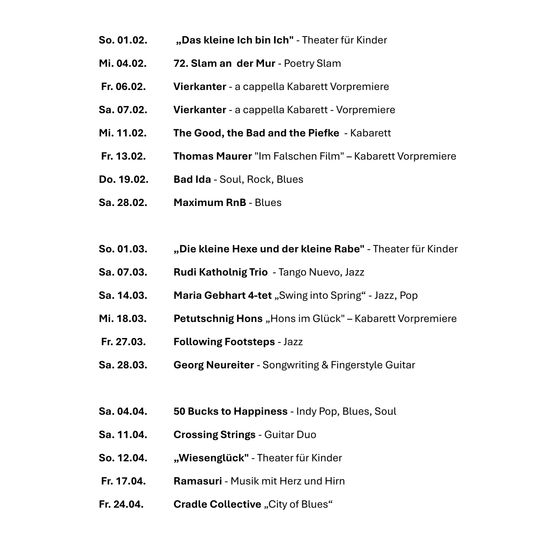 So. 01.02. „Das kleine Ich bin Ich" - Theater für Kinder

Mi. 04.02. 72. Slam an der Mur - Poetry Slam

Fr. 06.02. Vierkanter - a cappella Kabarett Vorpremiere

Sa. 07.02. Vierkanter - a cappella Kabarett - Vorpremiere

Mi. 11.02. The Good, the Bad and the Piefke - Kabarett

Fr. 13.02. Thomas Maurer "Im Falschen Film" – Kabarett Vorpremiere

Do. 19.02. Bad Ida - Soul, Rock, Blues

Sa. 28.02. Maximum RnB - Blues

So. 01.03. „Die kleine Hexe und der kleine Rabe" - Theater für Kinder

Sa. 07.03. Rudi Katholnig Trio - Tango Nuevo, Jazz

Sa. 14.03. Maria Gebhart 4-tet „Swing into Spring“ - Jazz, Pop

Mi. 18.03. Petutschnig Hons „Hons im Glück" – Kabarett Vorpremiere

Fr. 27.03. Following Footsteps - Jazz

Sa. 28.03. Georg Neureiter - Songwriting & Fingerstyle Guitar

Sa. 04.04. 50 Bucks to Happiness - Indy Pop, Blues, Soul

Sa. 11.04. Crossing Strings - Guitar Duo

So. 12.04. „Wiesenglück" - Theater für Kinder

Fr. 17.04. Ramasuri - Musik mit Herz und Hirn

Fr. 24.04. Cradle Collective „City of Blues“